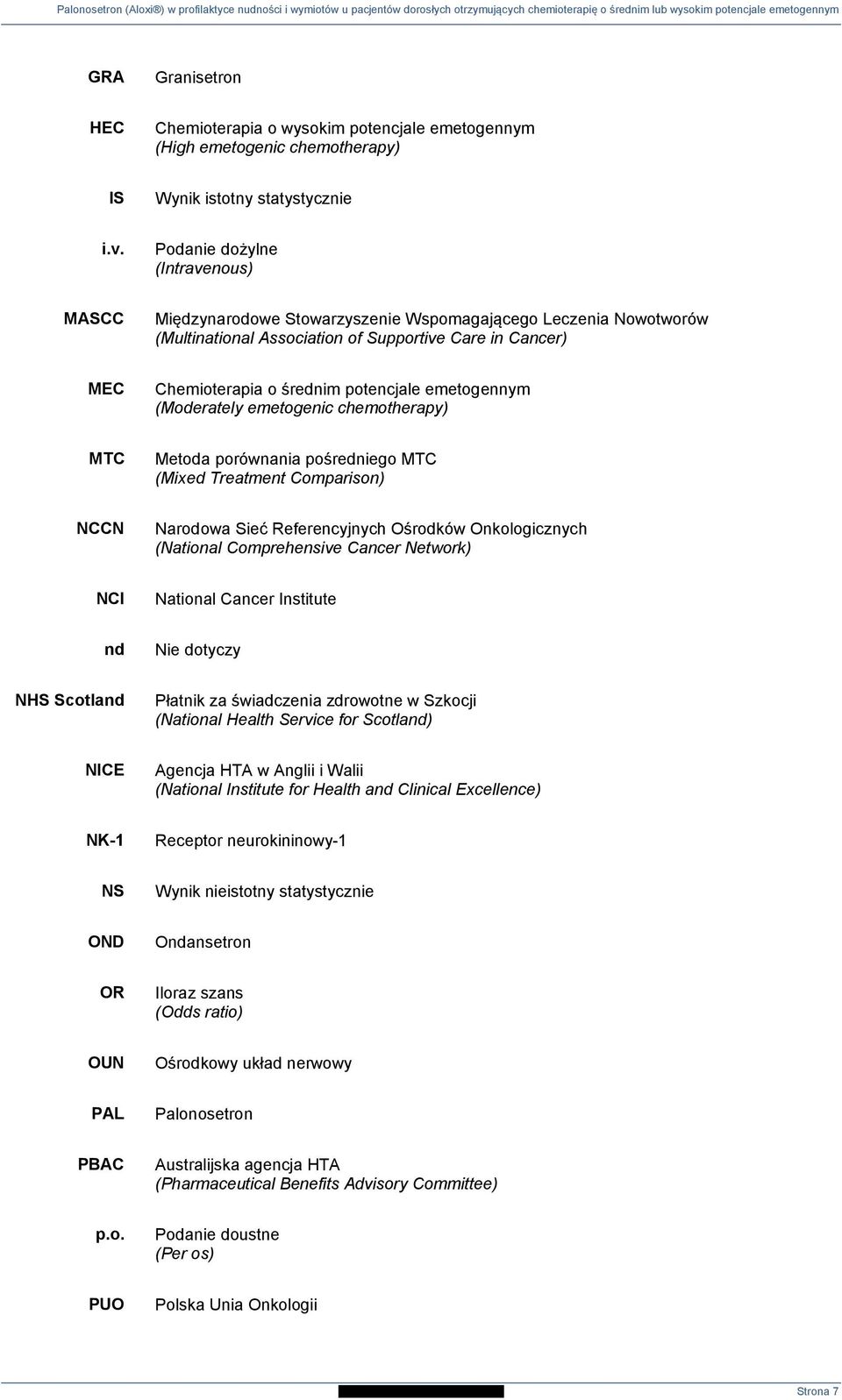 Palonosetron (Aloxi®) w profilaktyce nudności i wymiotów u pacjentów dorosłych otrzymujących chemioterapię o średnim lub wysokim potencjale emetogennym

| | |
|---|---|
| GRA | Granisetron |
| HEC | Chemioterapia o wysokim potencjale emetogennym (High emetogenic chemotherapy) |
| IS | Wynik istotny statystycznie |
| i.v. | Podanie dożylne (Intravenous) |
| MASCC | Międzynarodowe Stowarzyszenie Wspomagającego Leczenia Nowotworów (Multinational Association of Supportive Care in Cancer) |
| MEC | Chemioterapia o średnim potencjale emetogennym (Moderately emetogenic chemotherapy) |
| MTC | Metoda porównania pośredniego MTC (Mixed Treatment Comparison) |
| NCCN | Narodowa Sieć Referencyjnych Ośrodków Onkologicznych (National Comprehensive Cancer Network) |
| NCI | National Cancer Institute |
| nd | Nie dotyczy |
| NHS Scotland | Płatnik za świadczenia zdrowotne w Szkocji (National Health Service for Scotland) |
| NICE | Agencja HTA w Anglii i Walii (National Institute for Health and Clinical Excellence) |
| NK-1 | Receptor neurokininowy-1 |
| NS | Wynik nieistotny statystycznie |
| OND | Ondansetron |
| OR | Iloraz szans (Odds ratio) |
| OUN | Ośrodkowy układ nerwowy |
| PAL | Palonosetron |
| PBAC | Australijska agencja HTA (Pharmaceutical Benefits Advisory Committee) |
| p.o. | Podanie doustne (Per os) |
| PUO | Polska Unia Onkologii |

Strona 7